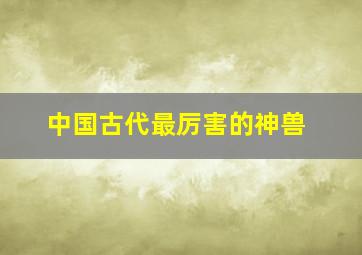 中国古代最厉害的神兽